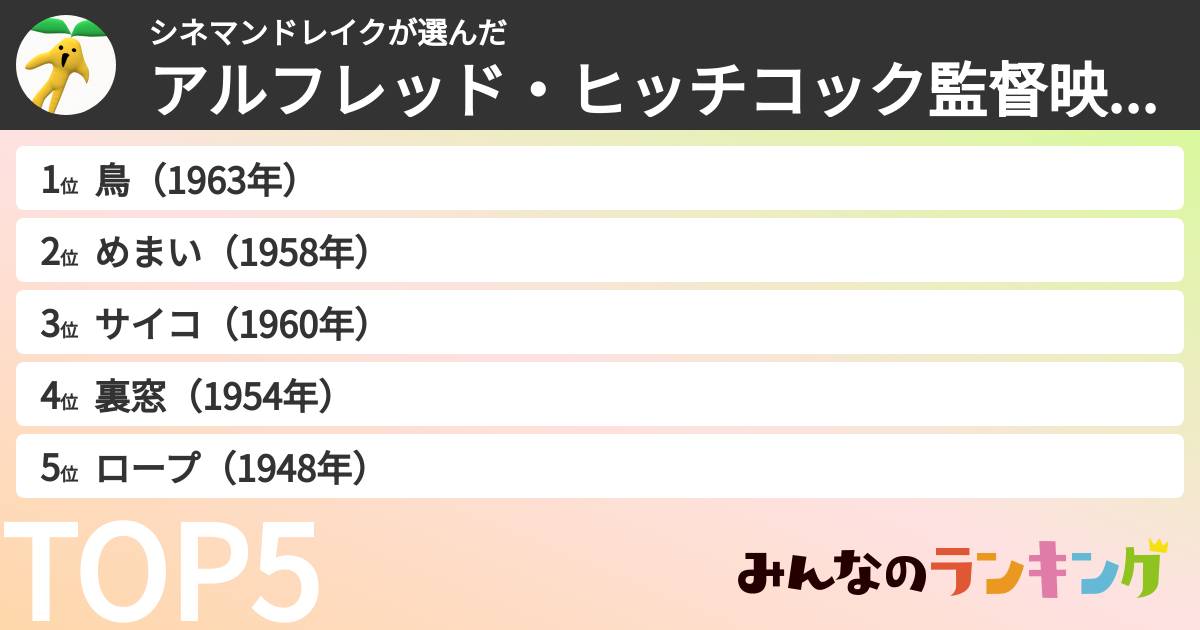 シネマンドレイクが選んだ
アルフレッド・ヒッチコック監督映...

1位 鳥（1963年）
2位 めまい（1958年）
3位 サイコ（1960年）
4位 裏窓（1954年）
5位 ロープ（1948年）

TOP5

みんなのランキング